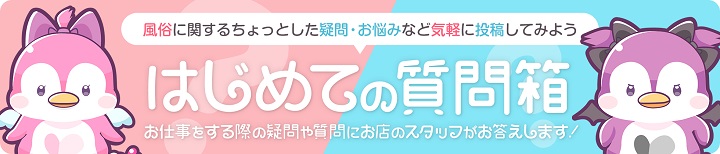 風俗に関するちょっとした疑問・お悩みなど気軽に投稿してみよう

はじめての質問箱

お仕事をする際の疑問や質問にお店のスタッフがお答えします！